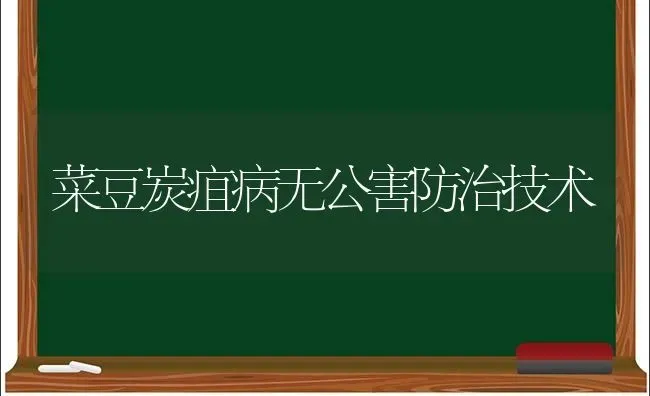 菜豆炭疽病无公害防治技术